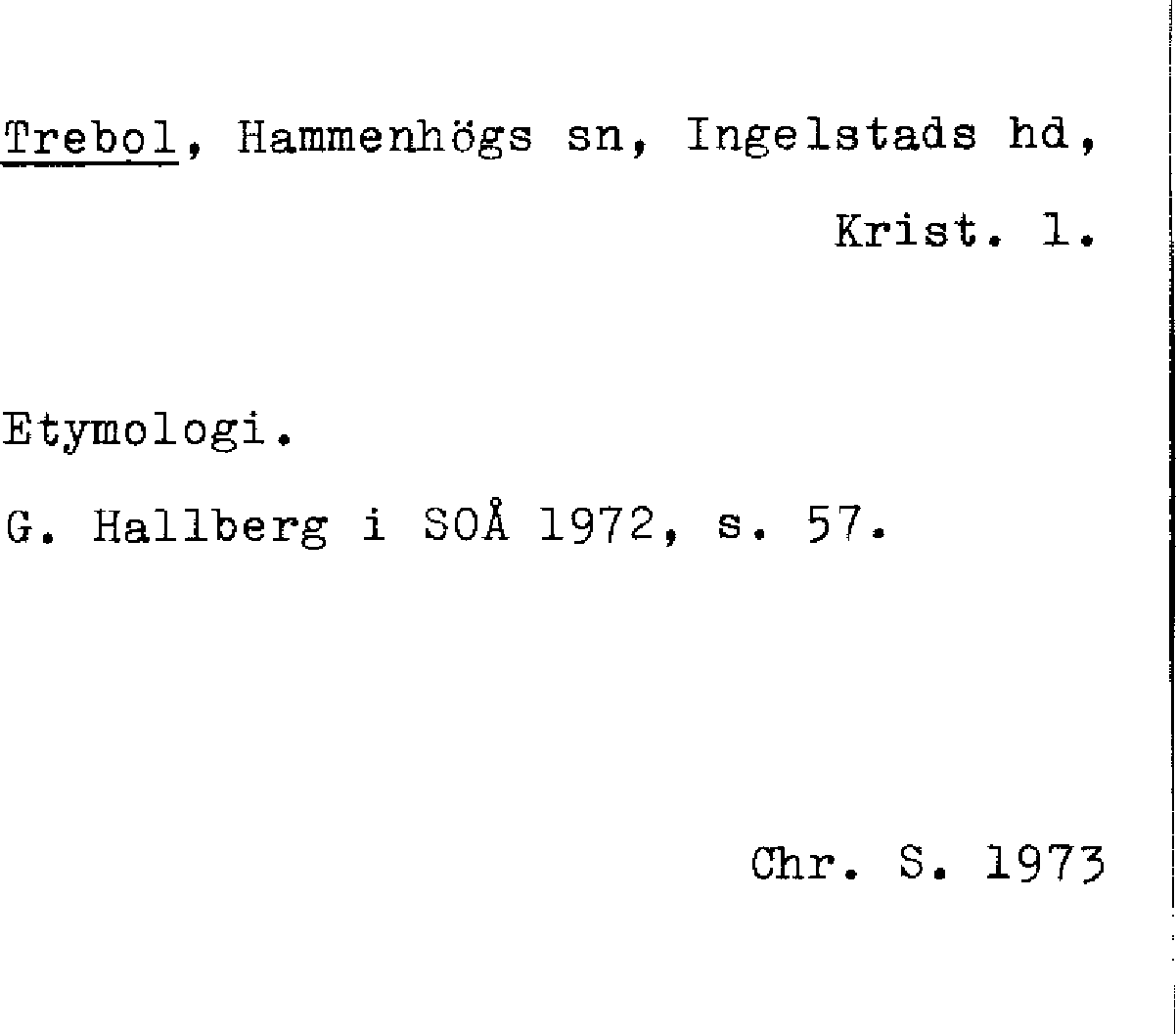 Trebol, Hammenhögs sn, Ingelstads hd,
Krist. l.

Etymologi.

G. Hallberg i SOÅ 1972, s. 57.

Chr. S. 1973